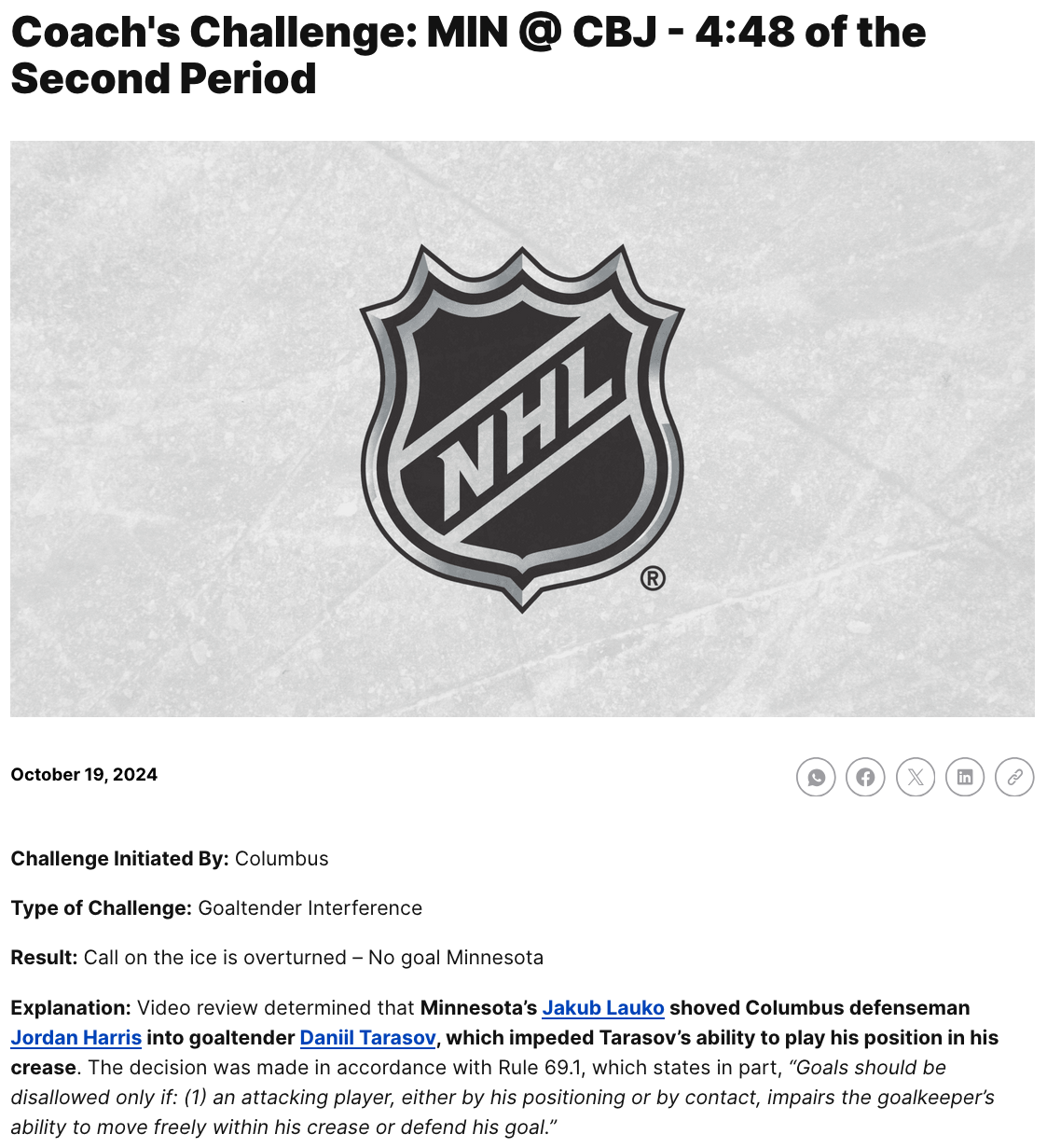 Coach's Challenge: MIN @ CBJ - 4:48 of the Second Period

NHL ®

October 19, 2024

Challenge Initiated By: Columbus

Type of Challenge: Goaltender Interference

Result: Call on the ice is overturned – No goal Minnesota

Explanation: Video review determined that Minnesota's Jakub Lauko shoved Columbus defenseman Jordan Harris into goaltender Daniil Tarasov, which impeded Tarasov's ability to play his position in his crease. The decision was made in accordance with Rule 69.1, which states in part, "Goals should be disallowed only if: (1) an attacking player, either by his positioning or by contact, impairs the goalkeeper's ability to move freely within his crease or defend his goal."